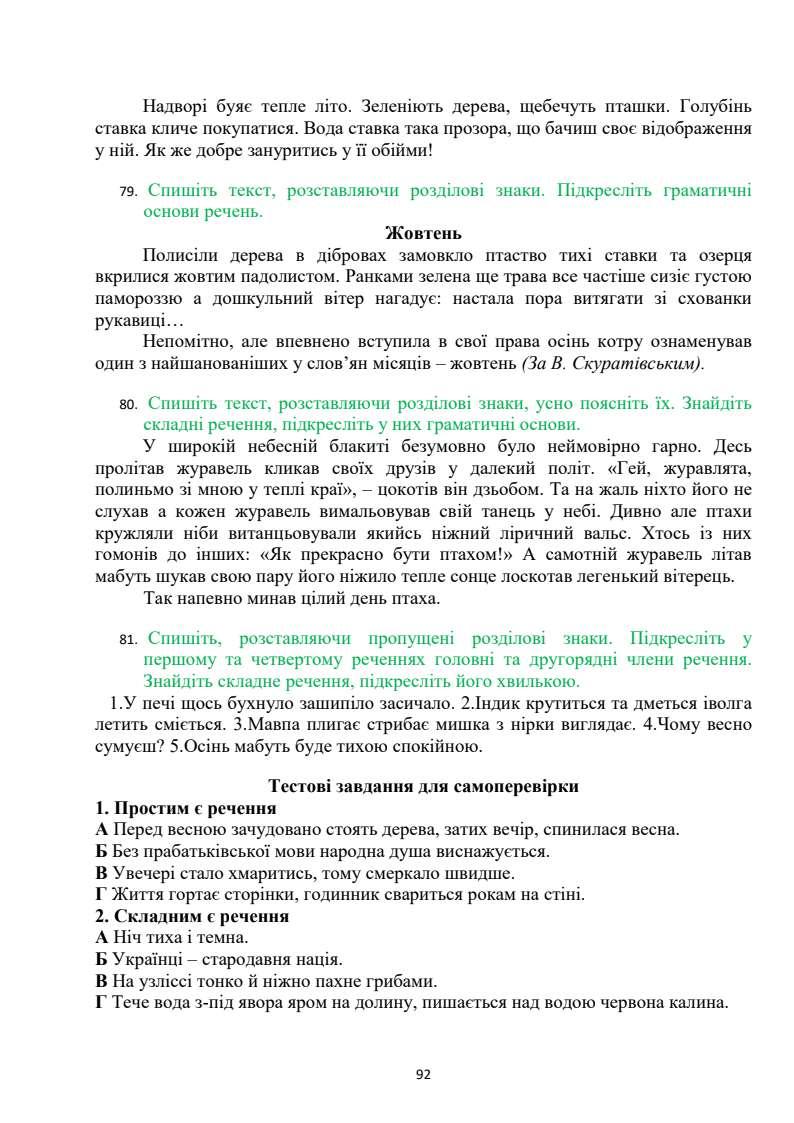 Надворі буяє тепле літо. Зеленіють дерева, щебечуть пташки. Голубінь ставка кличе покупатися. Вода ставка така прозора, що бачиш своє відображення у ній. Як же добре зануритись у її обійми!

79. Спишіть текст, розставляючи розділові знаки. Підкресліть граматичні основи речень.

Жовтень

Полисіли дерева в дібровах замовкло птаство тихі ставки та озерця вкрилися жовтим падолистом. Ранками зелена ще трава все частіше сизіє густою памороззю а дошкульний вітер нагадує: настала пора витягати зі схованки рукавиці…

Непомітно, але впевнено вступила в свої права осінь котру ознаменував один з найшанованіших у слов'ян місяців – жовтень (За В. Скуратівським).

80. Спишіть текст, розставляючи розділові знаки, усно поясніть їх. Знайдіть складні речення, підкресліть у них граматичні основи.

У широкій небесній блакиті безумовно було неймовірно гарно. Десь пролітав журавель кликав своїх друзів у далекий політ. «Гей, журавлята, полиньмо зі мною у теплі краї», – цокотів він дзьобом. Та на жаль ніхто його не слухав а кожен журавель вимальовував свій танець у небі. Дивно але птахи кружляли ніби витанцьовували якийсь ніжний ліричний вальс. Хтось із них гомонів до інших: «Як прекрасно бути птахом!» А самотній журавель літав мабуть шукав свою пару його ніжило тепле сонце лоскотав легенький вітерець.

Так напевно минав цілий день птаха.

81. Спишіть, розставляючи пропущені розділові знаки. Підкресліть у першому та четвертому реченнях головні та другорядні члени речення. Знайдіть складне речення, підкресліть його хвилькою.

1.У печі щось бухнуло зашипіло засичало. 2.Індик крутиться та дметься іволга летить сміється. 3.Мавпа плигає стрибає мишка з нірки виглядає. 4.Чому весно сумуєш? 5.Осінь мабуть буде тихою спокійною.

Тестові завдання для самоперевірки

1. Простим є речення
А Перед весною зачудовано стоять дерева, затих вечір, спинилася весна.
Б Без прабатьківської мови народна душа виснажується.
В Увечері стало хмаритись, тому смеркало швидше.
Г Життя гортає сторінки, годинник свариться рокам на стіні.

2. Складним є речення
А Ніч тиха і темна.
Б Українці – стародавня нація.
В На узліссі тонко й ніжно пахне грибами.
Г Тече вода з-під явора яром на долину, пишається над водою червона калина.

92